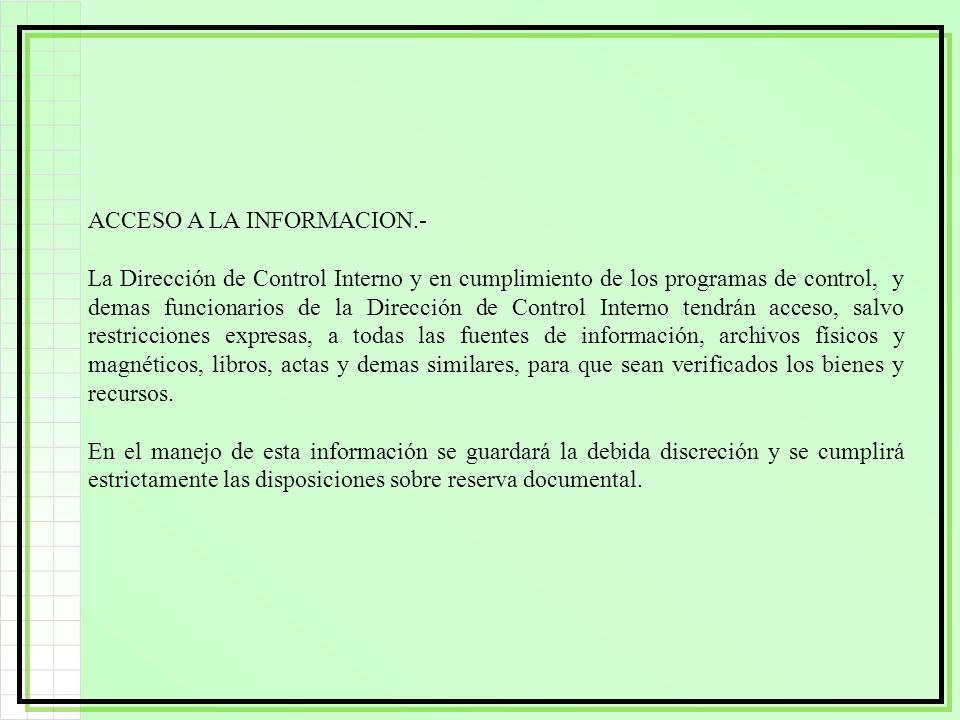 ACCESO A LA INFORMACION.-

La Dirección de Control Interno y en cumplimiento de los programas de control, y demas funcionarios de la Dirección de Control Interno tendrán acceso, salvo restricciones expresas, a todas las fuentes de información, archivos físicos y magnéticos, libros, actas y demas similares, para que sean verificados los bienes y recursos.

En el manejo de esta información se guardará la debida discreción y se cumplirá estrictamente las disposiciones sobre reserva documental.